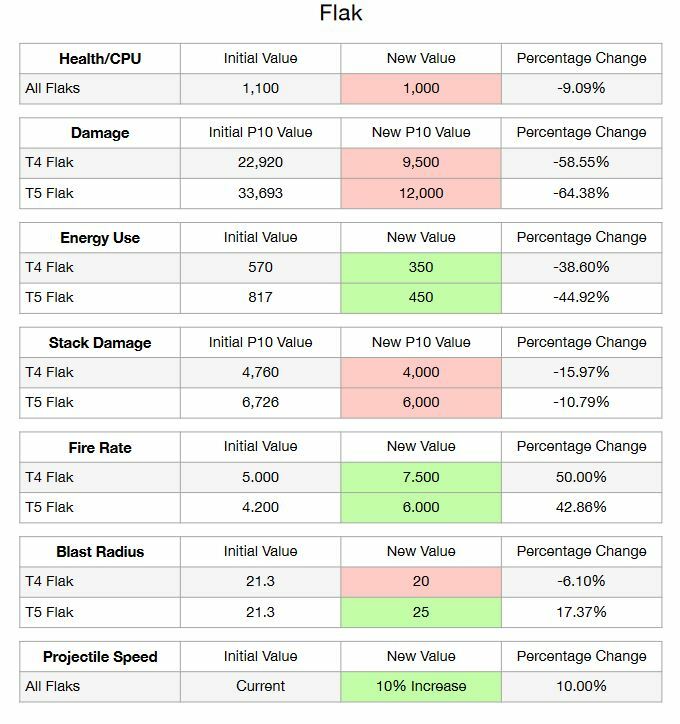 Flak

| Health/CPU | Initial Value | New Value | Percentage Change |
|---|---|---|---|
| All Flaks | 1,100 | 1,000 | -9.09% |

| Damage | Initial P10 Value | New P10 Value | Percentage Change |
|---|---|---|---|
| T4 Flak | 22,920 | 9,500 | -58.55% |
| T5 Flak | 33,693 | 12,000 | -64.38% |

| Energy Use | Initial Value | New Value | Percentage Change |
|---|---|---|---|
| T4 Flak | 570 | 350 | -38.60% |
| T5 Flak | 817 | 450 | -44.92% |

| Stack Damage | Initial P10 Value | New P10 Value | Percentage Change |
|---|---|---|---|
| T4 Flak | 4,760 | 4,000 | -15.97% |
| T5 Flak | 6,726 | 6,000 | -10.79% |

| Fire Rate | Initial Value | New Value | Percentage Change |
|---|---|---|---|
| T4 Flak | 5.000 | 7.500 | 50.00% |
| T5 Flak | 4.200 | 6.000 | 42.86% |

| Blast Radius | Initial Value | New Value | Percentage Change |
|---|---|---|---|
| T4 Flak | 21.3 | 20 | -6.10% |
| T5 Flak | 21.3 | 25 | 17.37% |

| Projectile Speed | Initial Value | New Value | Percentage Change |
|---|---|---|---|
| All Flaks | Current | 10% Increase | 10.00% |